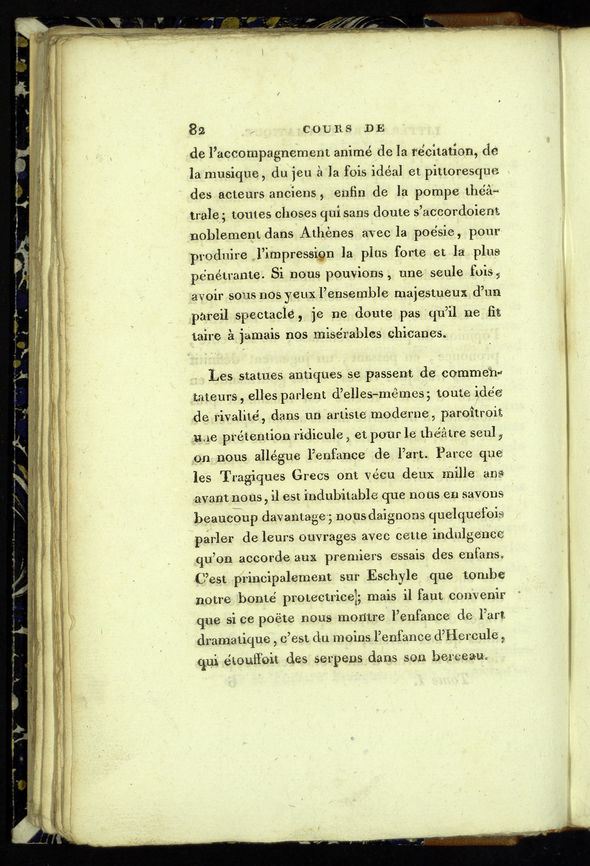 82 COURS DE

de l'accompagnement animé de la récitation, de la musique, du jeu à la fois idéal et pittoresque des acteurs anciens, enfin de la pompe théâtrale; toutes choses qui sans doute s'accordoient noblement dans Athènes avec la poésie, pour produire l'impression la plus forte et la plus pénétrante. Si nous pouvions, une seule fois, avoir sous nos yeux l'ensemble majestueux d'un pareil spectacle, je ne doute pas qu'il ne fît taire à jamais nos misérables chicanes.

Les statues antiques se passent de commentateurs, elles parlent d'elles-mêmes; toute idée de rivalité, dans un artiste moderne, paroîtroit une prétention ridicule, et pour le théâtre seul, on nous allégue l'enfance de l'art. Parce que les Tragiques Grecs ont vécu deux mille ans avant nous, il est indubitable que nous en savons beaucoup davantage; nous daignons quelquefois parler de leurs ouvrages avec cette indulgence qu'on accorde aux premiers essais des enfans. C'est principalement sur Eschyle que tombe notre bonté protectrice; mais il faut convenir que si ce poëte nous montre l'enfance de l'art dramatique, c'est du moins l'enfance d'Hercule, qui étouffoit des serpens dans son berceau.